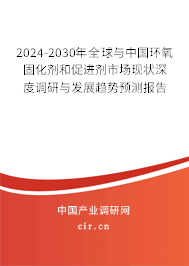 2024-2030年全球与中国环氧固化剂和促进剂市场现状深度调研与发展趋势预测报告

中国产业调研网

cir.cn